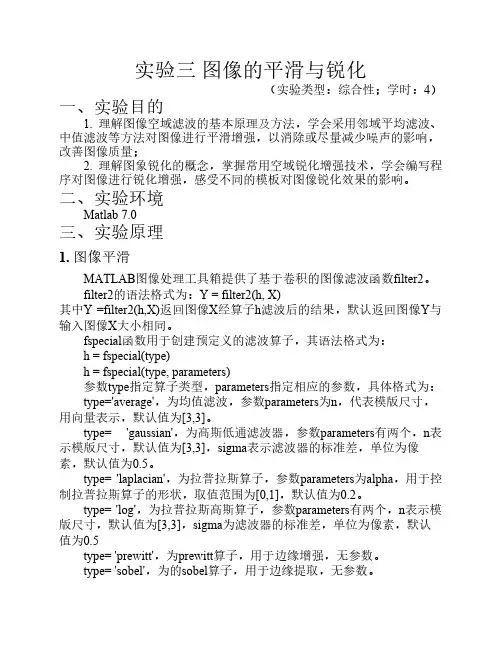 实验三 图像的平滑与锐化

（实验类型：综合性；学时：4）

一、实验目的

1. 理解图像空域滤波的基本原理及方法，学会采用邻域平均滤波、中值滤波等方法对图像进行平滑增强，以消除或尽量减少噪声的影响，改善图像质量；

2. 理解图象锐化的概念，掌握常用空域锐化增强技术，学会编写程序对图像进行锐化增强，感受不同的模板对图像锐化效果的影响。

二、实验环境

Matlab 7.0

三、实验原理

1. 图像平滑

MATLAB图像处理工具箱提供了基于卷积的图像滤波函数filter2。

filter2的语法格式为：Y = filter2(h, X)

其中Y =filter2(h,X)返回图像X经算子h滤波后的结果，默认返回图像Y与输入图像X大小相同。

fspecial函数用于创建预定义的滤波算子，其语法格式为：

h = fspecial(type)

h = fspecial(type, parameters)

参数type指定算子类型，parameters指定相应的参数，具体格式为：

type='average'，为均值滤波，参数parameters为n，代表模版尺寸，用向量表示，默认值为[3,3]。

type= 'gaussian'，为高斯低通滤波器，参数parameters有两个，n表示模版尺寸，默认值为[3,3]，sigma表示滤波器的标准差，单位为像素，默认值为0.5。

type= 'laplacian'，为拉普拉斯算子，参数parameters为alpha，用于控制拉普拉斯算子的形状，取值范围为[0,1]，默认值为0.2。

type= 'log'，为拉普拉斯高斯算子，参数parameters有两个，n表示模版尺寸，默认值为[3,3]，sigma为滤波器的标准差，单位为像素，默认值为0.5

type= 'prewitt'，为prewitt算子，用于边缘增强，无参数。

type= 'sobel'，为的sobel算子，用于边缘提取，无参数。